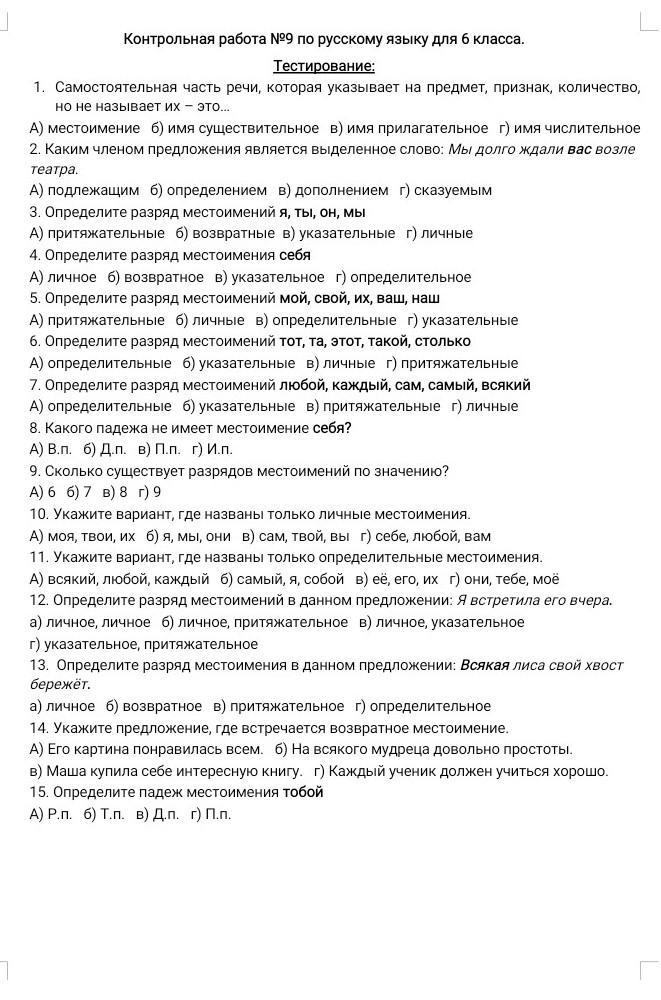 Контрольная работа №9 по русскому языку для 6 класса.

Тестирование:

1. Самостоятельная часть речи, которая указывает на предмет, признак, количество, но не называет их – это…
А) местоимение б) имя существительное в) имя прилагательное г) имя числительное
2. Каким членом предложения является выделенное слово: Мы долго ждали вас возле театра.
А) подлежащим б) определением в) дополнением г) сказуемым
3. Определите разряд местоимений я, ты, он, мы
А) притяжательные б) возвратные в) указательные г) личные
4. Определите разряд местоимения себя
А) личное б) возвратное в) указательное г) определительное
5. Определите разряд местоимений мой, свой, их, ваш, наш
А) притяжательные б) личные в) определительные г) указательные
6. Определите разряд местоимений тот, та, этот, такой, столько
А) определительные б) указательные в) личные г) притяжательные
7. Определите разряд местоимений любой, каждый, сам, самый, всякий
А) определительные б) указательные в) притяжательные г) личные
8. Какого падежа не имеет местоимение себя?
А) В.п. б) Д.п. в) П.п. г) И.п.
9. Сколько существует разрядов местоимений по значению?
А) 6 б) 7 в) 8 г) 9
10. Укажите вариант, где названы только личные местоимения.
А) моя, твои, их б) я, мы, они в) сам, твой, вы г) себе, любой, вам
11. Укажите вариант, где названы только определительные местоимения.
А) всякий, любой, каждый б) самый, я, собой в) её, его, их г) они, тебе, моё
12. Определите разряд местоимений в данном предложении: Я встретила его вчера.
а) личное, личное б) личное, притяжательное в) личное, указательное
г) указательное, притяжательное
13. Определите разряд местоимения в данном предложении: Всякая лиса свой хвост бережёт.
а) личное б) возвратное в) притяжательное г) определительное
14. Укажите предложение, где встречается возвратное местоимение.
А) Его картина понравилась всем. б) На всякого мудреца довольно простоты.
в) Маша купила себе интересную книгу. г) Каждый ученик должен учиться хорошо.
15. Определите падеж местоимения тобой
А) Р.п. б) Т.п. в) Д.п. г) П.п.